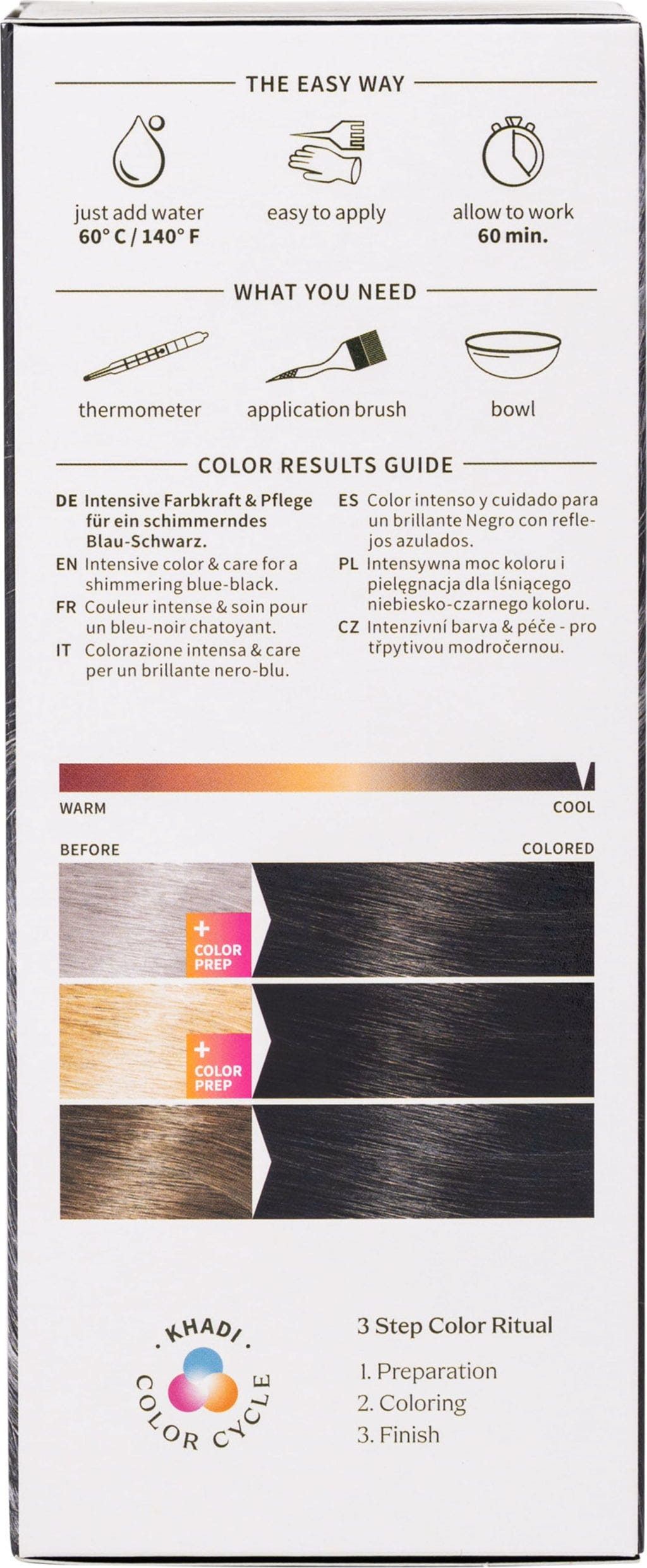 THE EASY WAY

just add water
60° C / 140° F

easy to apply

allow to work
60 min.

WHAT YOU NEED

thermometer

application brush

bowl

COLOR RESULTS GUIDE

DE Intensive Farbkraft & Pflege für ein schimmerndes Blau-Schwarz.

EN Intensive color & care for a shimmering blue-black.

FR Couleur intense & soin pour un bleu-noir chatoyant.

IT Colorazione intensa & care per un brillante nero-blu.

ES Color intenso y cuidado para un brillante Negro con reflejos azulados.

PL Intensywna moc koloru i pielęgnacja dla lśniącego niebiesko-czarnego koloru.

CZ Intenzivní barva & péče - pro třpytivou modročernou.

WARM

COOL

BEFORE

COLORED

+
COLOR
PREP

+
COLOR
PREP

KHADI
COLOR CYCLE

3 Step Color Ritual

1. Preparation
2. Coloring
3. Finish